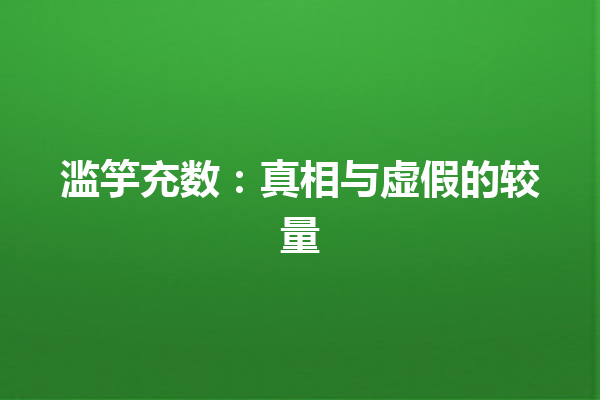 滥竽充数：真相与虚假的较量